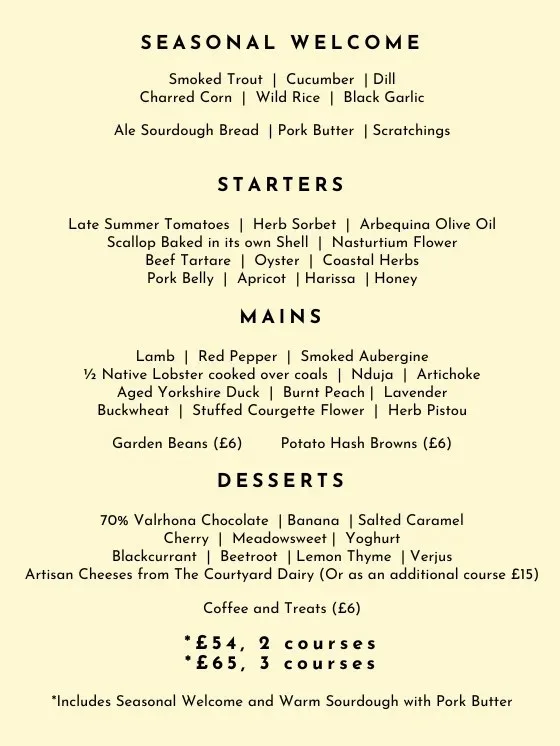 SEASONAL WELCOME

Smoked Trout | Cucumber | Dill
Charred Corn | Wild Rice | Black Garlic

Ale Sourdough Bread | Pork Butter | Scratchings

STARTERS

Late Summer Tomatoes | Herb Sorbet | Arbequina Olive Oil
Scallop Baked in its own Shell | Nasturtium Flower
Beef Tartare | Oyster | Coastal Herbs
Pork Belly | Apricot | Harissa | Honey

MAINS

Lamb | Red Pepper | Smoked Aubergine
½ Native Lobster cooked over coals | Nduja | Artichoke
Aged Yorkshire Duck | Burnt Peach | Lavender
Buckwheat | Stuffed Courgette Flower | Herb Pistou

Garden Beans (£6)    Potato Hash Browns (£6)

DESSERTS

70% Valrhona Chocolate | Banana | Salted Caramel
Cherry | Meadowsweet | Yoghurt
Blackcurrant | Beetroot | Lemon Thyme | Verjus
Artisan Cheeses from The Courtyard Dairy (Or as an additional course £15)

Coffee and Treats (£6)

*£54, 2 courses
*£65, 3 courses

*Includes Seasonal Welcome and Warm Sourdough with Pork Butter